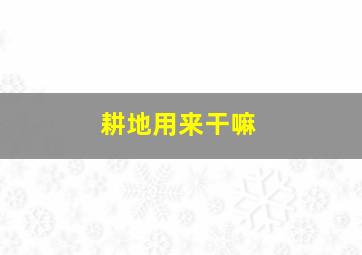 耕地用来干嘛